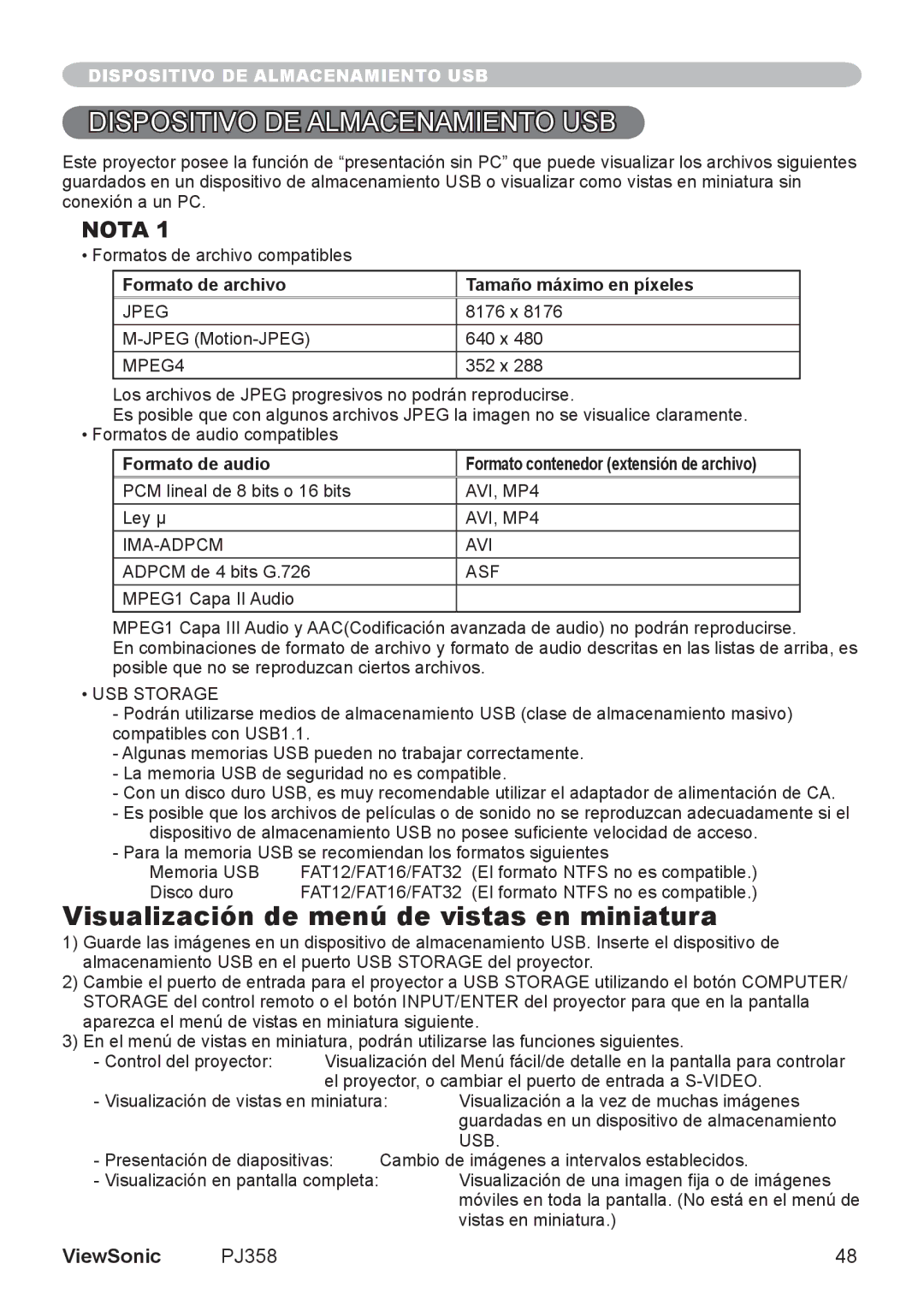 DISPOSITIVO DE ALMACENAMIENTO USB

DISPOSITIVO DE ALMACENAMIENTO USB

Este proyector posee la función de “presentación sin PC” que puede visualizar los archivos siguientes guardados en un dispositivo de almacenamiento USB o visualizar como vistas en miniatura sin conexión a un PC.

NOTA 1

• Formatos de archivo compatibles

| Formato de archivo | Tamaño máximo en píxeles |
|---|---|
| JPEG | 8176 x 8176 |
| M-JPEG (Motion-JPEG) | 640 x 480 |
| MPEG4 | 352 x 288 |

Los archivos de JPEG progresivos no podrán reproducirse.
Es posible que con algunos archivos JPEG la imagen no se visualice claramente.

• Formatos de audio compatibles

| Formato de audio | Formato contenedor (extensión de archivo) |
|---|---|
| PCM lineal de 8 bits o 16 bits | AVI, MP4 |
| Ley µ | AVI, MP4 |
| IMA-ADPCM | AVI |
| ADPCM de 4 bits G.726 | ASF |
| MPEG1 Capa II Audio | |

MPEG1 Capa III Audio y AAC(Codificación avanzada de audio) no podrán reproducirse.
En combinaciones de formato de archivo y formato de audio descritas en las listas de arriba, es posible que no se reproduzcan ciertos archivos.

• USB STORAGE
- Podrán utilizarse medios de almacenamiento USB (clase de almacenamiento masivo) compatibles con USB1.1.
- Algunas memorias USB pueden no trabajar correctamente.
- La memoria USB de seguridad no es compatible.
- Con un disco duro USB, es muy recomendable utilizar el adaptador de alimentación de CA.
- Es posible que los archivos de películas o de sonido no se reproduzcan adecuadamente si el dispositivo de almacenamiento USB no posee suficiente velocidad de acceso.
- Para la memoria USB se recomiendan los formatos siguientes
Memoria USB FAT12/FAT16/FAT32 (El formato NTFS no es compatible.)
Disco duro FAT12/FAT16/FAT32 (El formato NTFS no es compatible.)

Visualización de menú de vistas en miniatura

1) Guarde las imágenes en un dispositivo de almacenamiento USB. Inserte el dispositivo de almacenamiento USB en el puerto USB STORAGE del proyector.
2) Cambie el puerto de entrada para el proyector a USB STORAGE utilizando el botón COMPUTER/ STORAGE del control remoto o el botón INPUT/ENTER del proyector para que en la pantalla aparezca el menú de vistas en miniatura siguiente.
3) En el menú de vistas en miniatura, podrán utilizarse las funciones siguientes.
- Control del proyector: Visualización del Menú fácil/de detalle en la pantalla para controlar el proyector, o cambiar el puerto de entrada a S-VIDEO.
- Visualización de vistas en miniatura: Visualización a la vez de muchas imágenes guardadas en un dispositivo de almacenamiento USB.
- Presentación de diapositivas: Cambio de imágenes a intervalos establecidos.
- Visualización en pantalla completa: Visualización de una imagen fija o de imágenes móviles en toda la pantalla. (No está en el menú de vistas en miniatura.)

ViewSonic PJ358 48